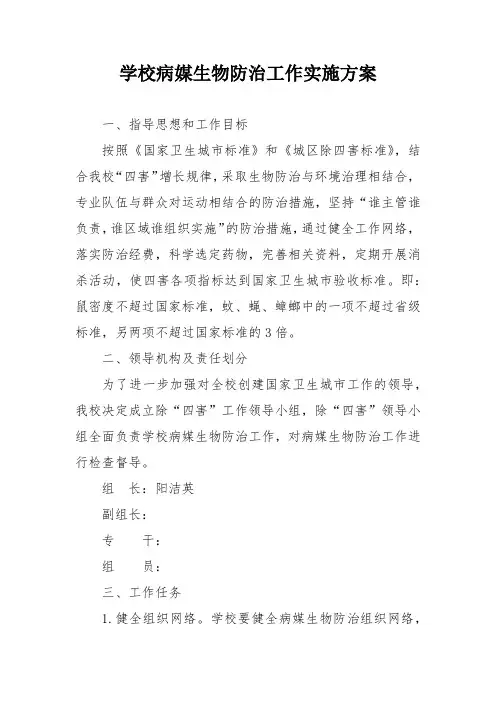 学校病媒生物防治工作实施方案

一、指导思想和工作目标

按照《国家卫生城市标准》和《城区除四害标准》，结合我校“四害”增长规律，采取生物防治与环境治理相结合，专业队伍与群众对运动相结合的防治措施，坚持“谁主管谁负责，谁区域谁组织实施”的防治措施，通过健全工作网络，落实防治经费，科学选定药物，完善相关资料，定期开展消杀活动，使四害各项指标达到国家卫生城市验收标准。即：鼠密度不超过国家标准，蚊、蝇、蟑螂中的一项不超过省级标准，另两项不超过国家标准的3倍。

二、领导机构及责任划分

为了进一步加强对全校创建国家卫生城市工作的领导，我校决定成立除“四害”工作领导小组，除“四害”领导小组全面负责学校病媒生物防治工作，对病媒生物防治工作进行检查督导。

组　长：阳洁英

副组长：

专　　干：

组　　员：

三、工作任务

1. 健全组织网络。学校要健全病媒生物防治组织网络，